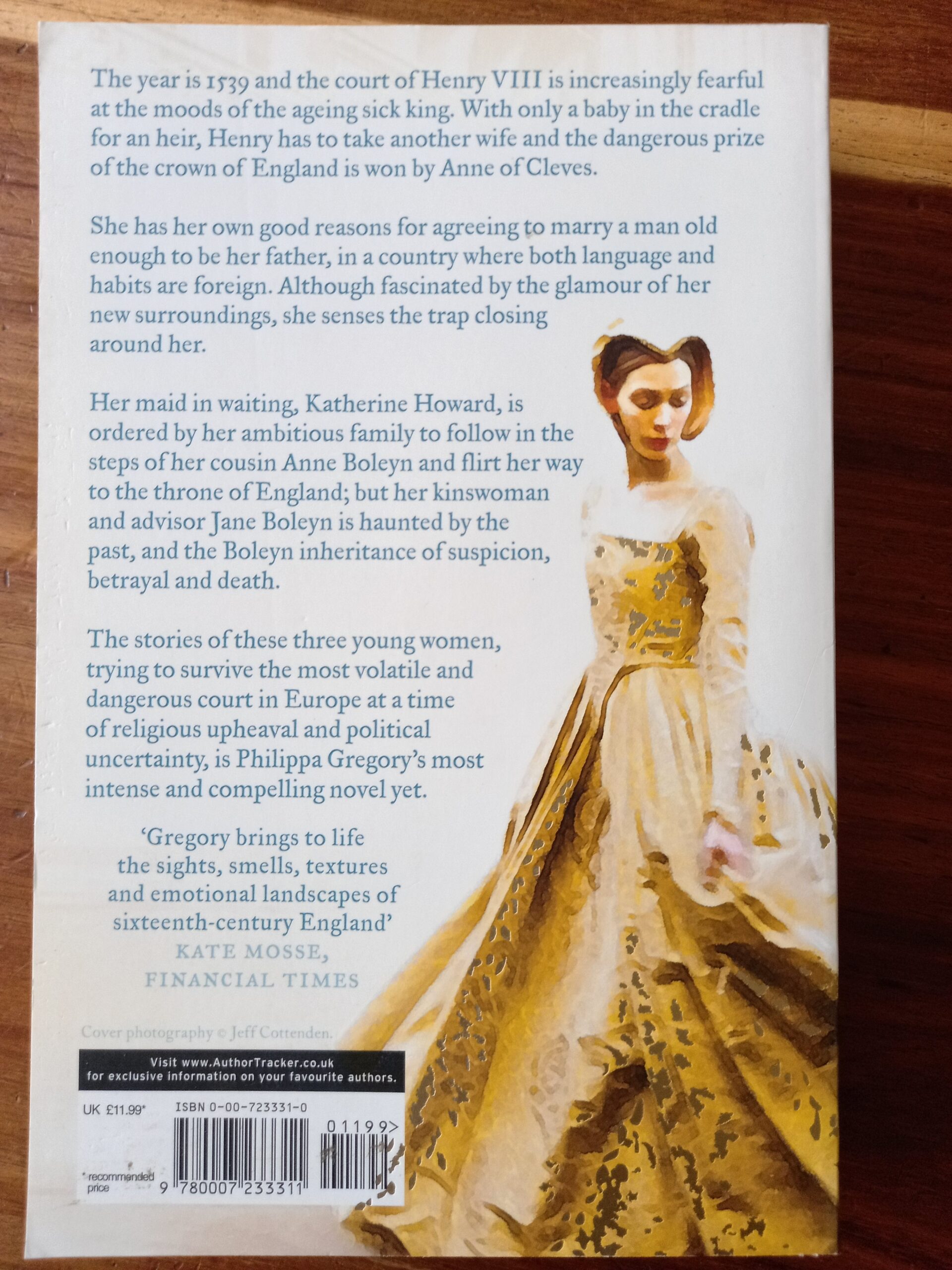 The year is 1539 and the court of Henry VIII is increasingly fearful at the moods of the ageing sick king. With only a baby in the cradle for an heir, Henry has to take another wife and the dangerous prize of the crown of England is won by Anne of Cleves.

She has her own good reasons for agreeing to marry a man old enough to be her father, in a country where both language and habits are foreign. Although fascinated by the glamour of her new surroundings, she senses the trap closing around her.

Her maid in waiting, Katherine Howard, is ordered by her ambitious family to follow in the steps of her cousin Anne Boleyn and flirt her way to the throne of England; but her kinswoman and advisor Jane Boleyn is haunted by the past, and the Boleyn inheritance of suspicion, betrayal and death.

The stories of these three young women, trying to survive the most volatile and dangerous court in Europe at a time of religious upheaval and political uncertainty, is Philippa Gregory's most intense and compelling novel yet.

'Gregory brings to life the sights, smells, textures and emotional landscapes of sixteenth-century England'
KATE MOSSE,
FINANCIAL TIMES

Cover photography © Jeff Cottenden.

Visit www.AuthorTracker.co.uk
for exclusive information on your favourite authors.

UK £11.99*
ISBN 0-00-723331-0
01199>
*recommended price
9 780007 233311